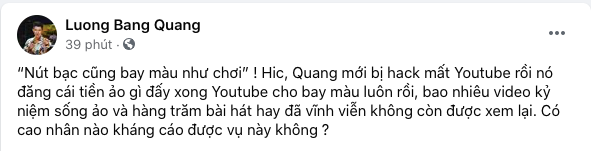 Luong Bang Quang
39 phút ·

"Nút bạc cũng bay màu như chơi" ! Hic, Quang mới bị hack mất Youtube rồi nó đăng cái tiền ảo gì đấy xong Youtube cho bay màu luôn rồi, bao nhiêu video kỷ niệm sống ảo và hàng trăm bài hát hay đã vĩnh viễn không còn được xem lại. Có cao nhân nào kháng cáo được vụ này không ?